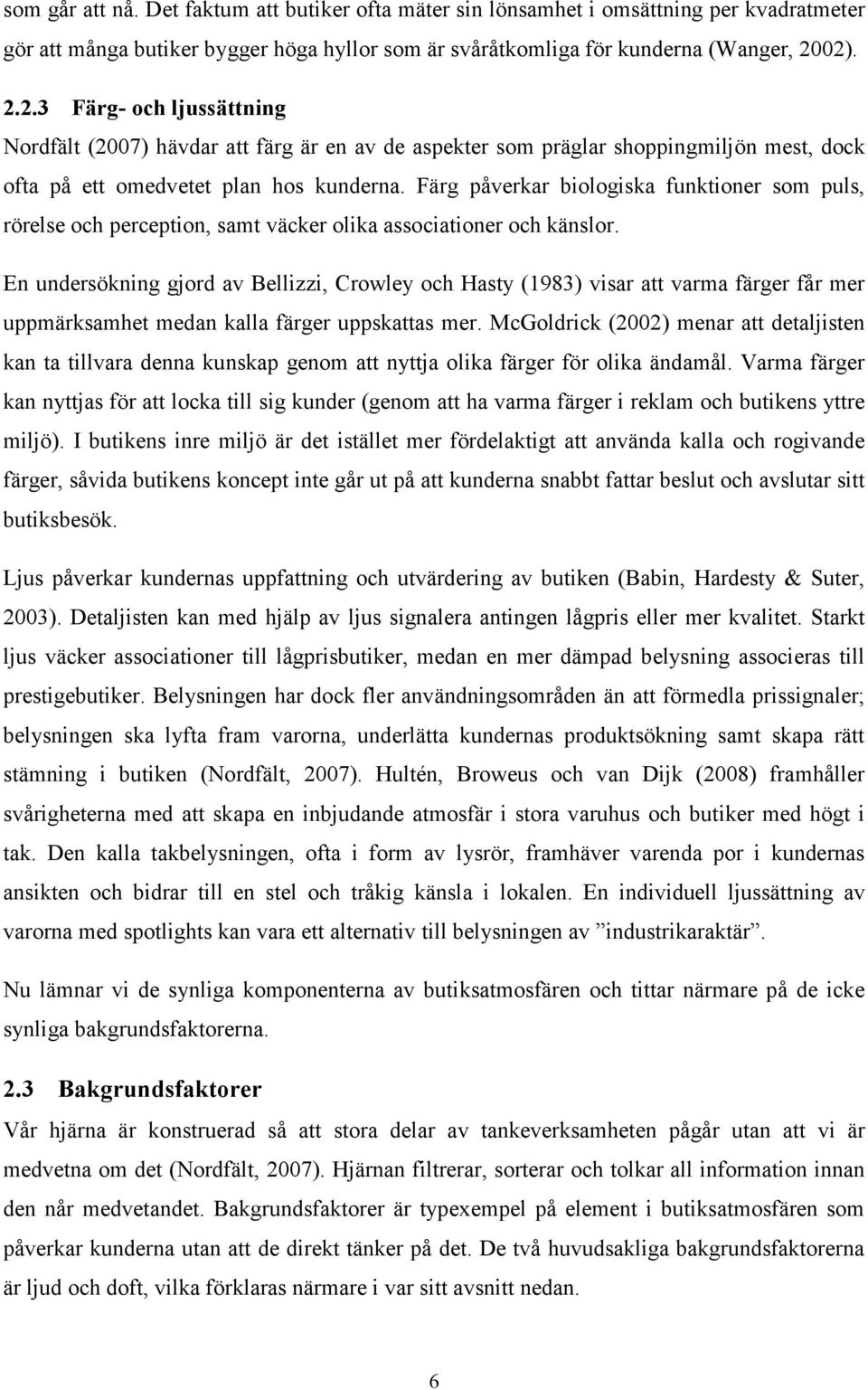 som går att nå. Det faktum att butiker ofta mäter sin lönsamhet i omsättning per kvadratmeter gör att många butiker bygger höga hyllor som är svåråtkomliga för kunderna (Wanger, 2002).

2.2.3 Färg- och ljussättning

Nordfält (2007) hävdar att färg är en av de aspekter som präglar shoppingmiljön mest, dock ofta på ett omedvetet plan hos kunderna. Färg påverkar biologiska funktioner som puls, rörelse och perception, samt väcker olika associationer och känslor.

En undersökning gjord av Bellizzi, Crowley och Hasty (1983) visar att varma färger får mer uppmärksamhet medan kalla färger uppskattas mer. McGoldrick (2002) menar att detaljisten kan ta tillvara denna kunskap genom att nyttja olika färger för olika ändamål. Varma färger kan nyttjas för att locka till sig kunder (genom att ha varma färger i reklam och butikens yttre miljö). I butikens inre miljö är det istället mer fördelaktigt att använda kalla och rogivande färger, såvida butikens koncept inte går ut på att kunderna snabbt fattar beslut och avslutar sitt butiksbesök.

Ljus påverkar kundernas uppfattning och utvärdering av butiken (Babin, Hardesty & Suter, 2003). Detaljisten kan med hjälp av ljus signalera antingen lågpris eller mer kvalitet. Starkt ljus väcker associationer till lågprisbutiker, medan en mer dämpad belysning associeras till prestigebutiker. Belysningen har dock fler användningsområden än att förmedla prissignaler; belysningen ska lyfta fram varorna, underlätta kundernas produktsökning samt skapa rätt stämning i butiken (Nordfält, 2007). Hultén, Broweus och van Dijk (2008) framhåller svårigheterna med att skapa en inbjudande atmosfär i stora varuhus och butiker med högt i tak. Den kalla takbelysningen, ofta i form av lysrör, framhäver varenda por i kundernas ansikten och bidrar till en stel och tråkig känsla i lokalen. En individuell ljussättning av varorna med spotlights kan vara ett alternativ till belysningen av ”industrikaraktär”.

Nu lämnar vi de synliga komponenterna av butiksatmosfären och tittar närmare på de icke synliga bakgrundsfaktorerna.

2.3 Bakgrundsfaktorer

Vår hjärna är konstruerad så att stora delar av tankeverksamheten pågår utan att vi är medvetna om det (Nordfält, 2007). Hjärnan filtrerar, sorterar och tolkar all information innan den når medvetandet. Bakgrundsfaktorer är typexempel på element i butiksatmosfären som påverkar kunderna utan att de direkt tänker på det. De två huvudsakliga bakgrundsfaktorerna är ljud och doft, vilka förklaras närmare i var sitt avsnitt nedan.

6